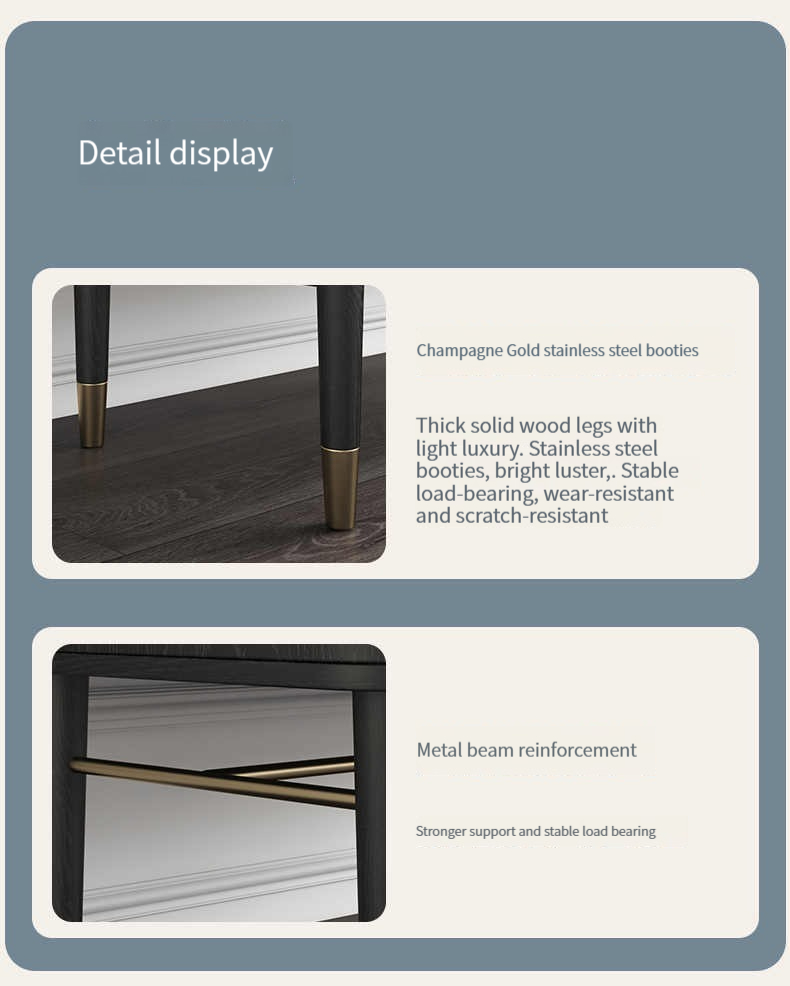 Detail display

Champagne Gold stainless steel booties

Thick solid wood legs with light luxury. Stainless steel booties, bright luster,. Stable load-bearing, wear-resistant and scratch-resistant

Metal beam reinforcement

Stronger support and stable load bearing